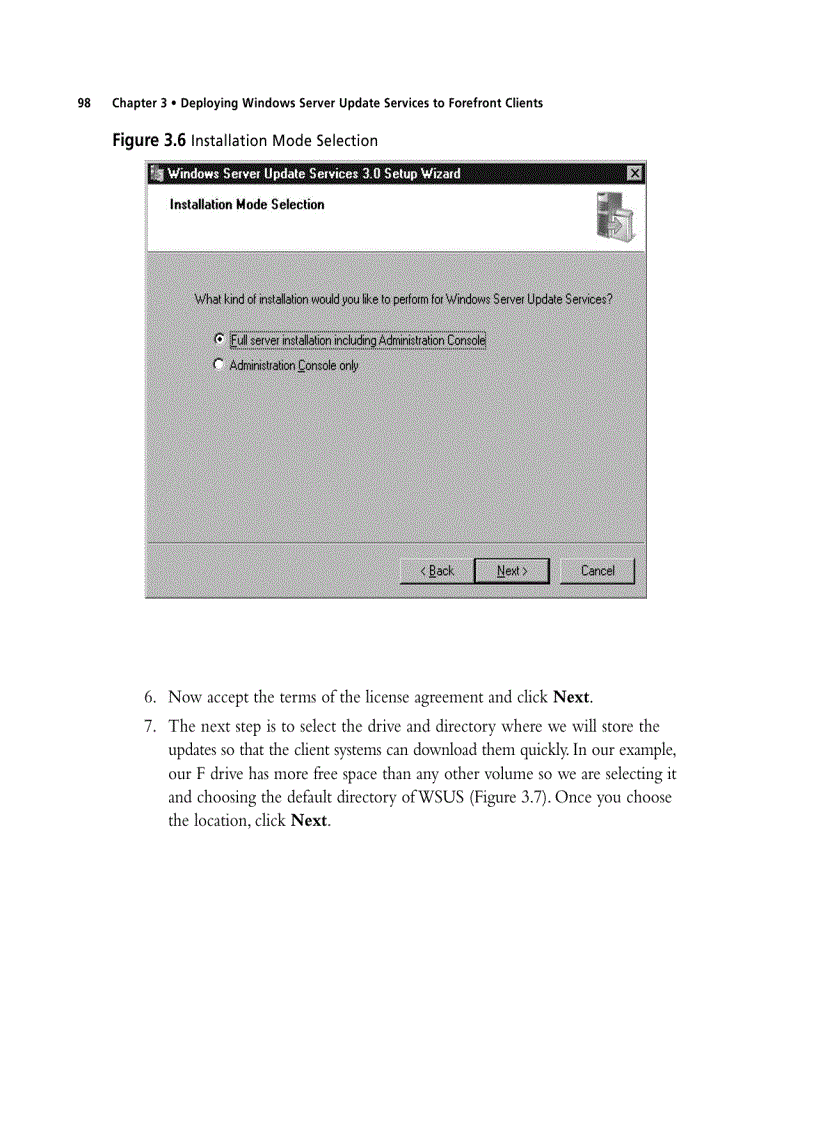 98 Chapter 3 • Deploying Windows Server Update Services to Forefront Clients

Figure 3.6 Installation Mode Selection

Windows Server Update Services 3.0 Setup Wizard

Installation Mode Selection

What kind of installation would you like to perform for Windows Server Update Services?

Full server installation including Administration Console

Administration Console only

< Back

Next >

Cancel

6. Now accept the terms of the license agreement and click Next.

7. The next step is to select the drive and directory where we will store the updates so that the client systems can download them quickly. In our example, our F drive has more free space than any other volume so we are selecting it and choosing the default directory of WSUS (Figure 3.7). Once you choose the location, click Next.